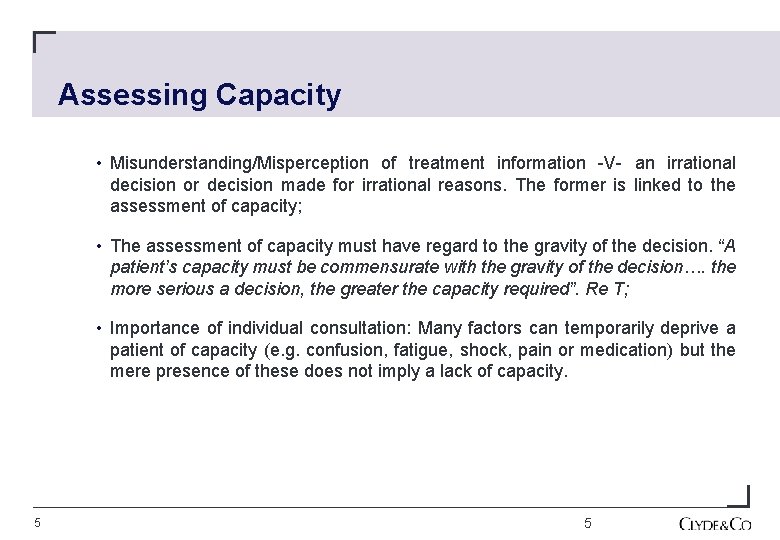 Assessing Capacity

• Misunderstanding/Misperception of treatment information -V- an irrational decision or decision made for irrational reasons. The former is linked to the assessment of capacity;

• The assessment of capacity must have regard to the gravity of the decision. "A patient's capacity must be commensurate with the gravity of the decision…. the more serious a decision, the greater the capacity required". Re T;

• Importance of individual consultation: Many factors can temporarily deprive a patient of capacity (e.g. confusion, fatigue, shock, pain or medication) but the mere presence of these does not imply a lack of capacity.

5

5

CLYDE&CO